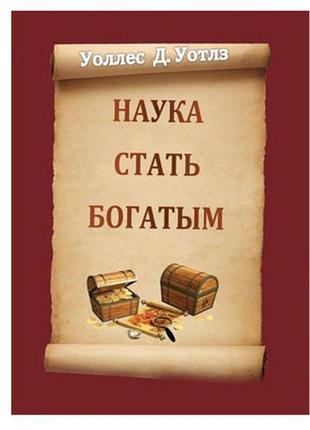 Уоллес Д. Уотлз

НАУКА
СТАТЬ
БОГАТЫМ